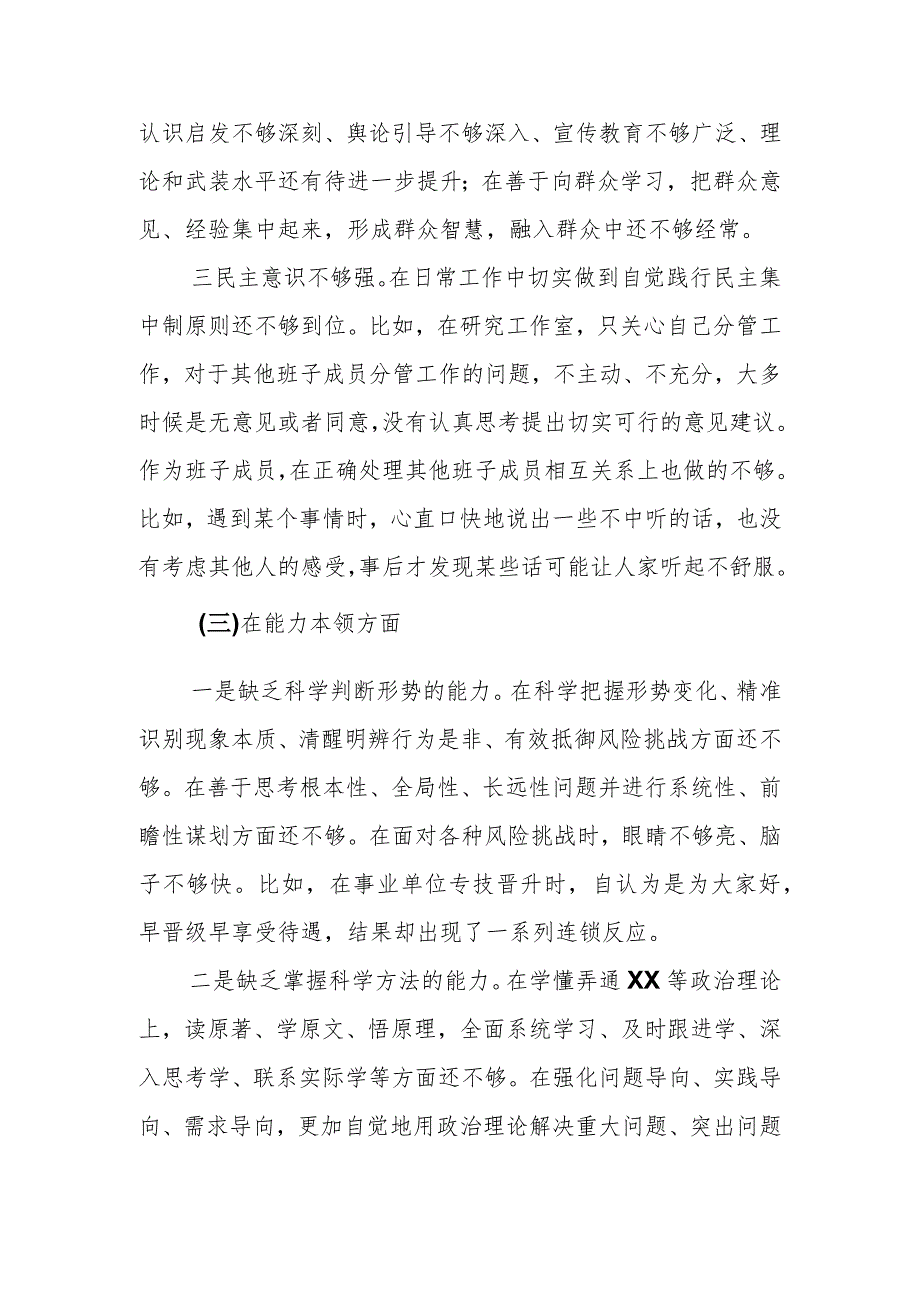 认识启发不够深刻、舆论引导不够深入、宣传教育不够广泛、理论和武装水平还有待进一步提升；在善于向群众学习，把群众意见、经验集中起来，形成群众智慧，融入群众中还不够经常。

三民主意识不够强。在日常工作中切实做到自觉践行民主集中制原则还不够到位。比如，在研究工作室，只关心自己分管工作，对于其他班子成员分管工作的问题，不主动、不充分，大多时候是无意见或者同意，没有认真思考提出切实可行的意见建议。作为班子成员，在正确处理其他班子成员相互关系上也做的不够。比如，遇到某个事情时，心直口快地说出一些不中听的话，也没有考虑其他人的感受，事后才发现某些话可能让人家听起不舒服。

(三)在能力本领方面

一是缺乏科学判断形势的能力。在科学把握形势变化、精准识别现象本质、清醒明辨行为是非、有效抵御风险挑战方面还不够。在善于思考根本性、全局性、长远性问题并进行系统性、前瞻性谋划方面还不够。在面对各种风险挑战时，眼睛不够亮、脑子不够快。比如，在事业单位专技晋升时，自认为是为大家好，早晋级早享受待遇，结果却出现了一系列连锁反应。

二是缺乏掌握科学方法的能力。在学懂弄通 XX 等政治理论上，读原著、学原文、悟原理，全面系统学习、及时跟进学、深入思考学、联系实际学等方面还不够。在强化问题导向、实践导向、需求导向，更加自觉地用政治理论解决重大问题、突出问题